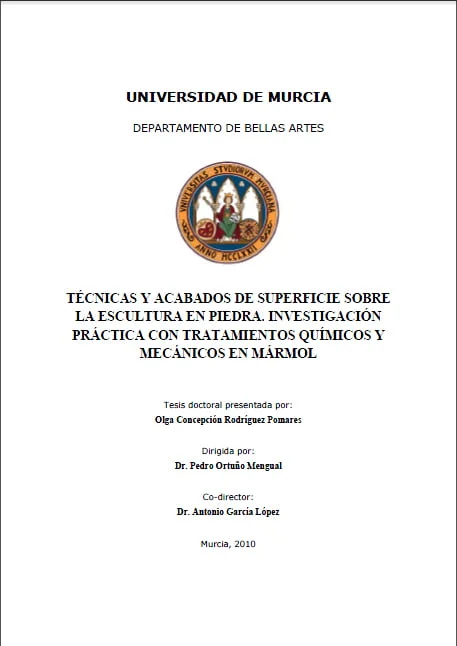 UNIVERSIDAD DE MURCIA

DEPARTAMENTO DE BELLAS ARTES

UNIVERSITAS STVDIORVM MVRCIANA
ANNO MCCLXXII

TÉCNICAS Y ACABADOS DE SUPERFICIE SOBRE LA ESCULTURA EN PIEDRA. INVESTIGACIÓN PRÁCTICA CON TRATAMIENTOS QUÍMICOS Y MECÁNICOS EN MÁRMOL

Tesis doctoral presentada por:
Olga Concepción Rodríguez Pomares

Dirigida por:
Dr. Pedro Ortuño Mengual

Co-director:
Dr. Antonio García López

Murcia, 2010